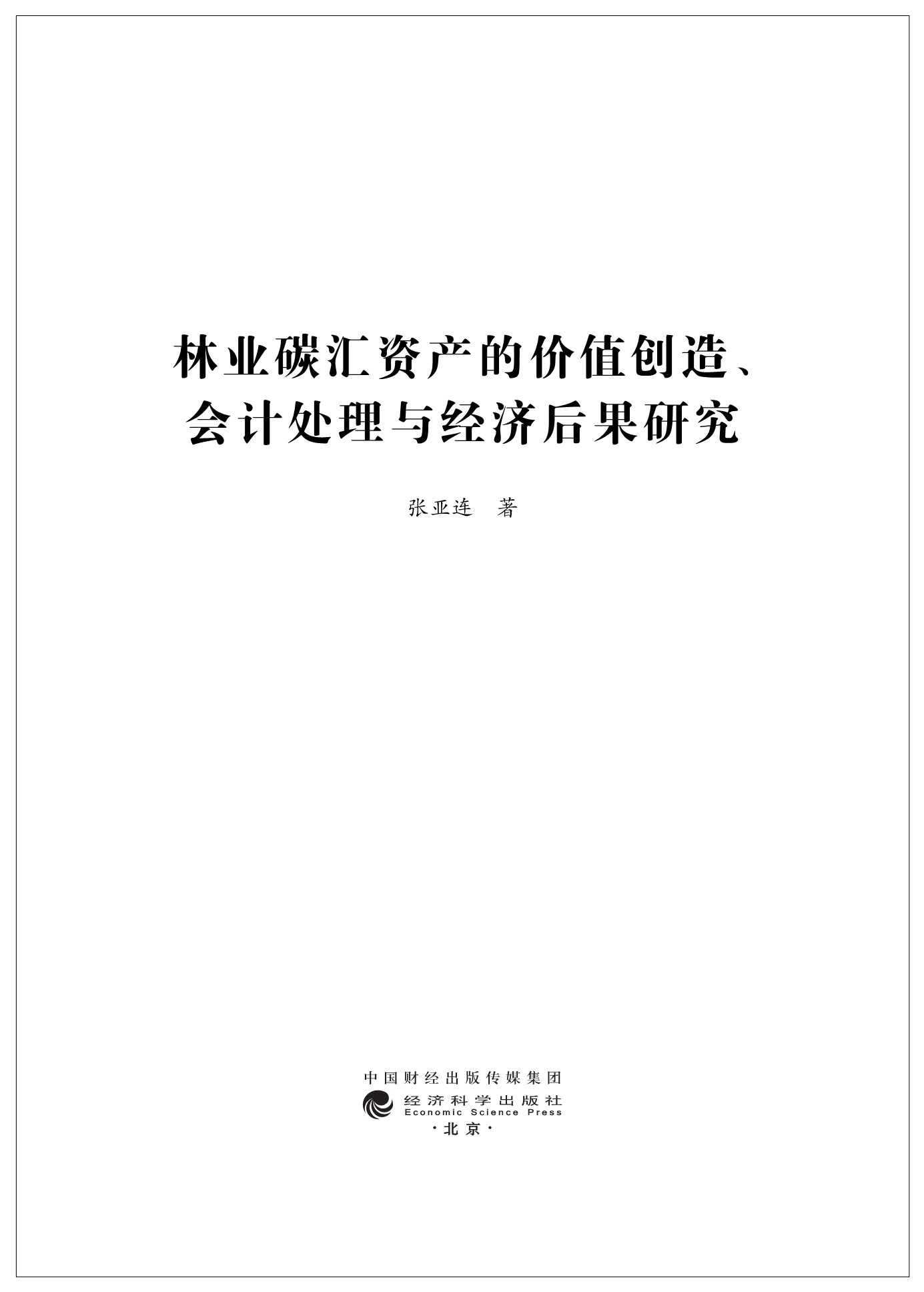 林业碳汇资产的价值创造、
会计处理与经济后果研究

张亚连 著

中国财经出版传媒集团
经济科学出版社
Economic Science Press
·北京·